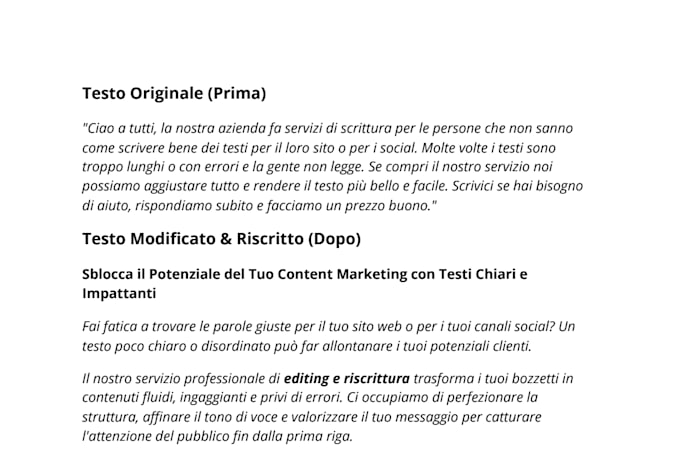 Testo Originale (Prima)

"Ciao a tutti, la nostra azienda fa servizi di scrittura per le persone che non sanno come scrivere bene dei testi per il loro sito o per i social. Molte volte i testi sono troppo lunghi o con errori e la gente non legge. Se compri il nostro servizio noi possiamo aggiustare tutto e rendere il testo più bello e facile. Scrivici se hai bisogno di aiuto, rispondiamo subito e facciamo un prezzo buono."

Testo Modificato & Riscritto (Dopo)

Sblocca il Potenziale del Tuo Content Marketing con Testi Chiari e Impattanti

Fai fatica a trovare le parole giuste per il tuo sito web o per i tuoi canali social? Un testo poco chiaro o disordinato può far allontanare i tuoi potenziali clienti.

Il nostro servizio professionale di editing e riscrittura trasforma i tuoi bozzetti in contenuti fluidi, ingaggianti e privi di errori. Ci occupiamo di perfezionare la struttura, affinare il tono di voce e valorizzare il tuo messaggio per catturare l'attenzione del pubblico fin dalla prima riga.